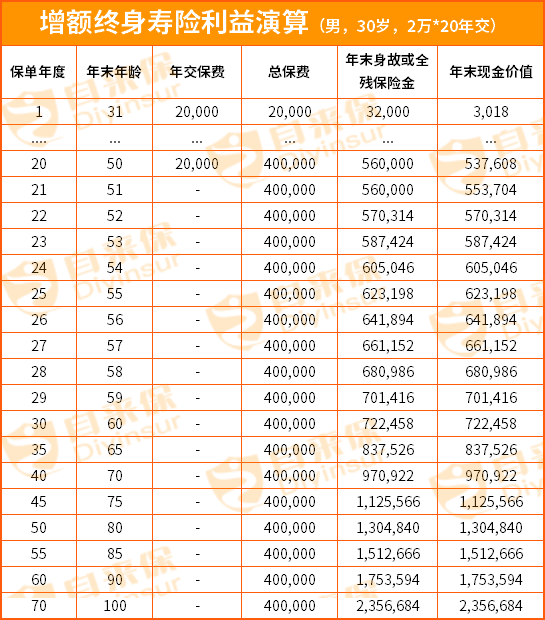 增额终身寿险利益演算（男，30岁，2万*20年交）

| 保单年度 | 年末年龄 | 年交保费 | 总保费 | 年末身故或全残保险金 | 年末现金价值 |
|---|---|---|---|---|---|
| 1 | 31 | 20,000 | 20,000 | 32,000 | 3,018 |
| .... | ... | ... | ... | ... | ... |
| 20 | 50 | 20,000 | 400,000 | 560,000 | 537,608 |
| 21 | 51 | - | 400,000 | 560,000 | 553,704 |
| 22 | 52 | - | 400,000 | 570,314 | 570,314 |
| 23 | 53 | - | 400,000 | 587,424 | 587,424 |
| 24 | 54 | - | 400,000 | 605,046 | 605,046 |
| 25 | 55 | - | 400,000 | 623,198 | 623,198 |
| 26 | 56 | - | 400,000 | 641,894 | 641,894 |
| 27 | 57 | - | 400,000 | 661,152 | 661,152 |
| 28 | 58 | - | 400,000 | 680,986 | 680,986 |
| 29 | 59 | - | 400,000 | 701,416 | 701,416 |
| 30 | 60 | - | 400,000 | 722,458 | 722,458 |
| 35 | 65 | - | 400,000 | 837,526 | 837,526 |
| 40 | 70 | - | 400,000 | 970,922 | 970,922 |
| 45 | 75 | - | 400,000 | 1,125,566 | 1,125,566 |
| 50 | 80 | - | 400,000 | 1,304,840 | 1,304,840 |
| 55 | 85 | - | 400,000 | 1,512,666 | 1,512,666 |
| 60 | 90 | - | 400,000 | 1,753,594 | 1,753,594 |
| 70 | 100 | - | 400,000 | 2,356,684 | 2,356,684 |

自来保 Diyinsur